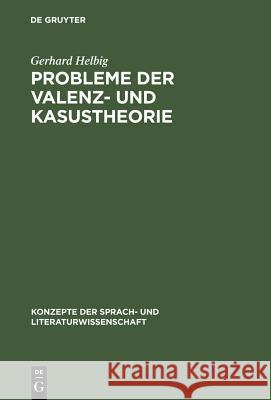 DE GRUYTER

Gerhard Helbig

PROBLEME DER VALENZ- UND KASUSTHEORIE

KONZEPTE DER SPRACH- UND LITERATURWISSENSCHAFT

DE G

Kraina Książek